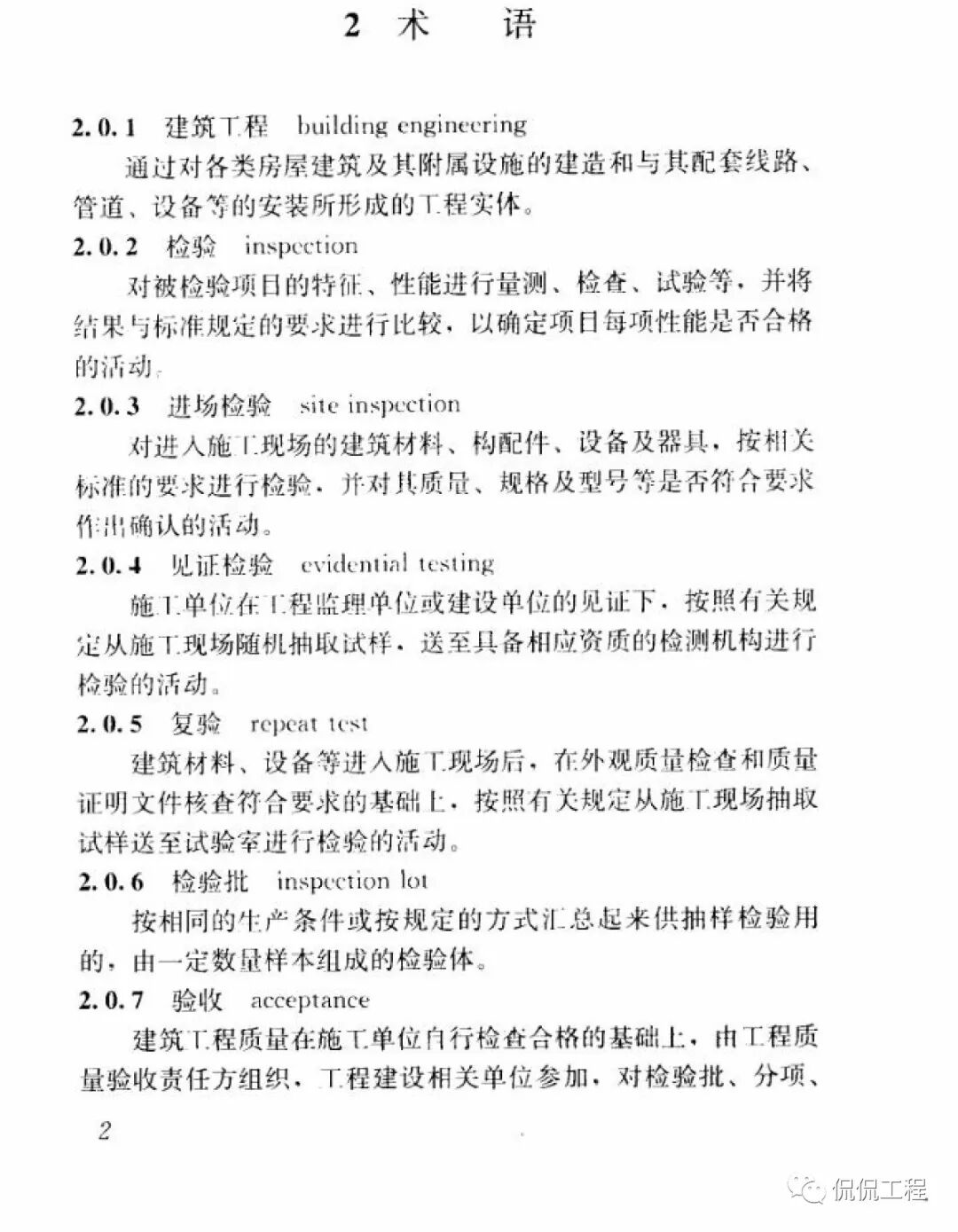 2 术　语

2.0.1　建筑工程　building engineering

通过对各类房屋建筑及其附属设施的建造和与其配套线路、管道、设备等的安装所形成的工程实体。

2.0.2　检验　inspection

对被检验项目的特征、性能进行量测、检查、试验等，并将结果与标准规定的要求进行比较，以确定项目每项性能是否合格的活动。

2.0.3　进场检验　site inspection

对进入施工现场的建筑材料、构配件、设备及器具，按相关标准的要求进行检验，并对其质量、规格及型号等是否符合要求作出确认的活动。

2.0.4　见证检验　evidential testing

施工单位在工程监理单位或建设单位的见证下，按照有关规定从施工现场随机抽取试样，送至具备相应资质的检测机构进行检验的活动。

2.0.5　复验　repeat test

建筑材料、设备等进入施工现场后，在外观质量检查和质量证明文件核查符合要求的基础上，按照有关规定从施工现场抽取试样送至试验室进行检验的活动。

2.0.6　检验批　inspection lot

按相同的生产条件或按规定的方式汇总起来供抽样检验用的，由一定数量样本组成的检验体。

2.0.7　验收　acceptance

建筑工程质量在施工单位自行检查合格的基础上，由工程质量验收责任方组织，工程建设相关单位参加，对检验批、分项、

2

侃侃工程